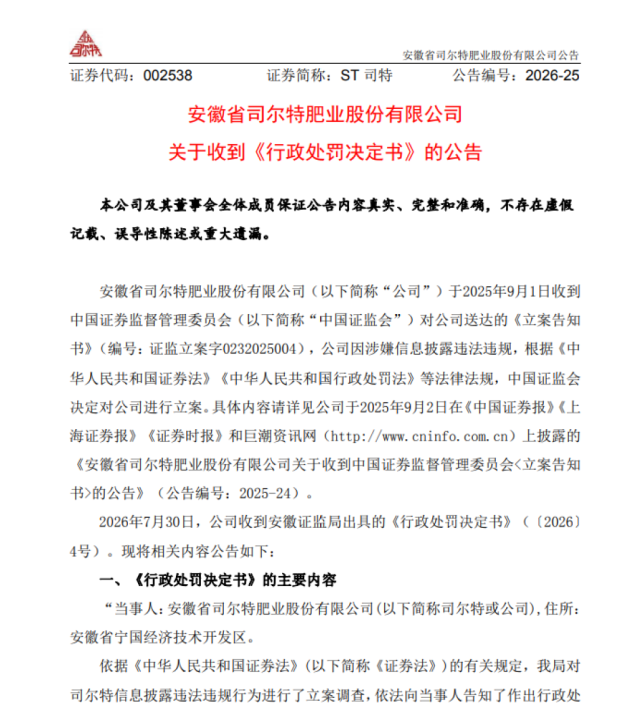 安徽省司尔特肥业股份有限公司公告

证券代码：002538　　证券简称：ST 司特　　公告编号：2026-25

安徽省司尔特肥业股份有限公司
关于收到《行政处罚决定书》的公告

本公司及其董事会全体成员保证公告内容真实、完整和准确，不存在虚假记载、误导性陈述或重大遗漏。

安徽省司尔特肥业股份有限公司（以下简称“公司”）于2025年9月1日收到中国证券监督管理委员会（以下简称“中国证监会”）对公司送达的《立案告知书》（编号：证监立案字0232025004），公司因涉嫌信息披露违法违规，根据《中华人民共和国证券法》《中华人民共和国行政处罚法》等法律法规，中国证监会决定对公司进行立案。具体内容请详见公司于2025年9月2日在《中国证券报》《上海证券报》《证券时报》和巨潮资讯网（http://www.cninfo.com.cn）上披露的《安徽省司尔特肥业股份有限公司关于收到中国证券监督管理委员会<立案告知书>的公告》（公告编号：2025-24）。

2026年7月30日，公司收到安徽证监局出具的《行政处罚决定书》（〔2026〕4号）。现将相关内容公告如下：

一、《行政处罚决定书》的主要内容

“当事人：安徽省司尔特肥业股份有限公司(以下简称司尔特或公司)，住所：安徽省宁国经济技术开发区。

依据《中华人民共和国证券法》(以下简称《证券法》)的有关规定，我局对司尔特信息披露违法违规行为进行了立案调查，依法向当事人告知了作出行政处